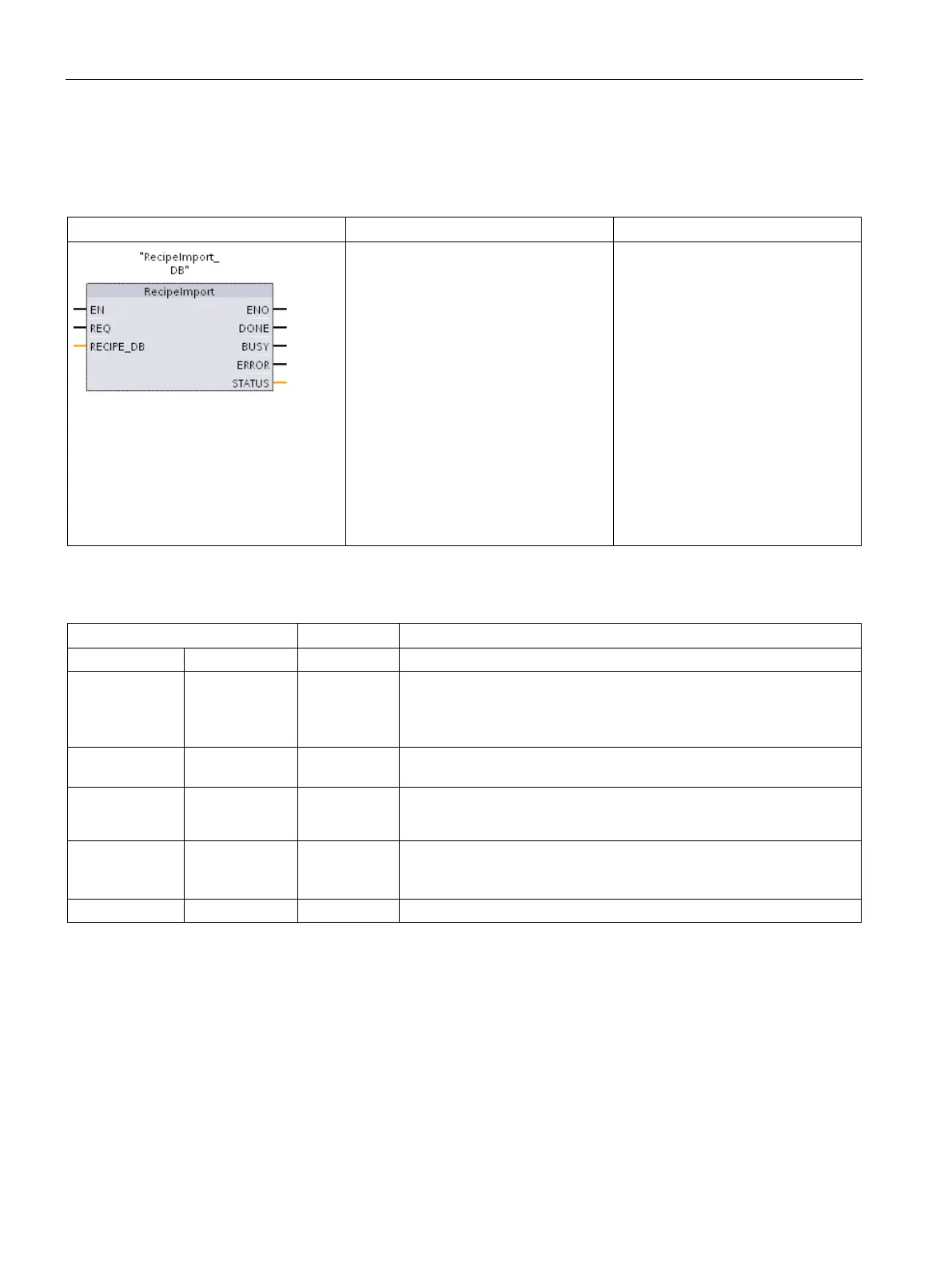 "RecipeImport_
DB"

RecipeImport

EN

REQ

RECIPE_DB

ENO

DONE

BUSY

ERROR

STATUS